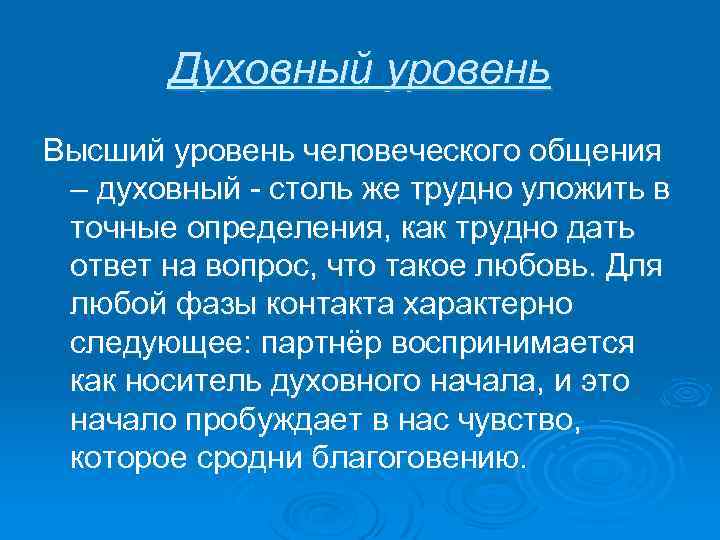 Духовный уровень

Высший уровень человеческого общения – духовный - столь же трудно уложить в точные определения, как трудно дать ответ на вопрос, что такое любовь. Для любой фазы контакта характерно следующее: партнёр воспринимается как носитель духовного начала, и это начало пробуждает в нас чувство, которое сродни благоговению.